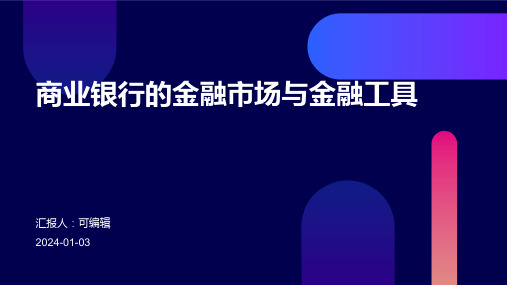 商业银行的金融市场与金融工具

汇报人：可编辑

2024-01-03